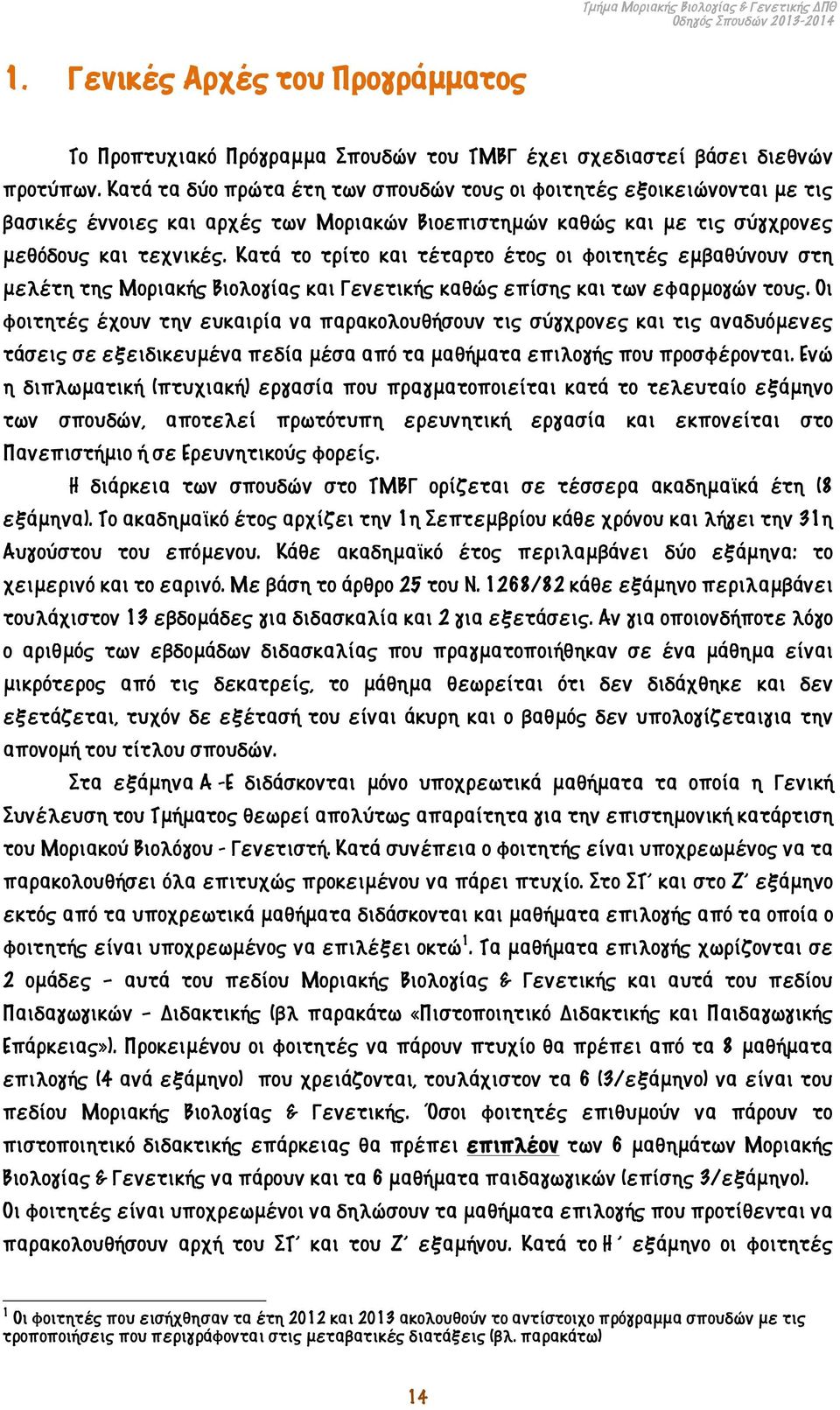 Τμήμα Μοριακής Βιολογίας & Γενετικής ΔΠΘ
Οδηγός Σπουδών 2013-2014

1. Γενικές Αρχές του Προγράμματος

Το Προπτυχιακό Πρόγραμμα Σπουδών του ΤΜΒΓ έχει σχεδιαστεί βάσει διεθνών προτύπων. Κατά τα δύο πρώτα έτη των σπουδών τους οι φοιτητές εξοικειώνονται με τις βασικές έννοιες και αρχές των Μοριακών Βιοεπιστημών καθώς και με τις σύγχρονες μεθόδους και τεχνικές. Κατά το τρίτο και τέταρτο έτος οι φοιτητές εμβαθύνουν στη μελέτη της Μοριακής Βιολογίας και Γενετικής καθώς επίσης και των εφαρμογών τους. Οι φοιτητές έχουν την ευκαιρία να παρακολουθήσουν τις σύγχρονες και τις αναδυόμενες τάσεις σε εξειδικευμένα πεδία μέσα από τα μαθήματα επιλογής που προσφέρονται. Ενώ η διπλωματική (πτυχιακή) εργασία που πραγματοποιείται κατά το τελευταίο εξάμηνο των σπουδών, αποτελεί πρωτότυπη ερευνητική εργασία και εκπονείται στο Πανεπιστήμιο ή σε Ερευνητικούς φορείς.

Η διάρκεια των σπουδών στο ΤΜΒΓ ορίζεται σε τέσσερα ακαδημαϊκά έτη (8 εξάμηνα). Το ακαδημαϊκό έτος αρχίζει την 1η Σεπτεμβρίου κάθε χρόνου και λήγει την 31η Αυγούστου του επόμενου. Κάθε ακαδημαϊκό έτος περιλαμβάνει δύο εξάμηνα: το χειμερινό και το εαρινό. Με βάση το άρθρο 25 του Ν. 1268/82 κάθε εξάμηνο περιλαμβάνει τουλάχιστον 13 εβδομάδες για διδασκαλία και 2 για εξετάσεις. Αν για οποιονδήποτε λόγο ο αριθμός των εβδομάδων διδασκαλίας που πραγματοποιήθηκαν σε ένα μάθημα είναι μικρότερος από τις δεκατρείς, το μάθημα θεωρείται ότι δεν διδάχθηκε και δεν εξετάζεται, τυχόν δε εξέτασή του είναι άκυρη και ο βαθμός δεν υπολογίζεταιγια την απονομή του τίτλου σπουδών.

Στα εξάμηνα Α -Ε διδάσκονται μόνο υποχρεωτικά μαθήματα τα οποία η Γενική Συνέλευση του Τμήματος θεωρεί απολύτως απαραίτητα για την επιστημονική κατάρτιση του Μοριακού Βιολόγου - Γενετιστή. Κατά συνέπεια ο φοιτητής είναι υποχρεωμένος να τα παρακολουθήσει όλα επιτυχώς προκειμένου να πάρει πτυχίο. Στο ΣΤ΄ και στο Ζ΄ εξάμηνο εκτός από τα υποχρεωτικά μαθήματα διδάσκονται και μαθήματα επιλογής από τα οποία ο φοιτητής είναι υποχρεωμένος να επιλέξει οκτώ$^1$. Τα μαθήματα επιλογής χωρίζονται σε 2 ομάδες – αυτά του πεδίου Μοριακής Βιολογίας & Γενετικής και αυτά του πεδίου Παιδαγωγικών – Διδακτικής (βλ παρακάτω «Πιστοποιητικό Διδακτικής και Παιδαγωγικής Επάρκειας»). Προκειμένου οι φοιτητές να πάρουν πτυχίο θα πρέπει από τα 8 μαθήματα επιλογής (4 ανά εξάμηνο) που χρειάζονται, τουλάχιστον τα 6 (3/εξάμηνο) να είναι του πεδίου Μοριακής Βιολογίας & Γενετικής. Όσοι φοιτητές επιθυμούν να πάρουν το πιστοποιητικό διδακτικής επάρκειας θα πρέπει επιπλέον των 6 μαθημάτων Μοριακής Βιολογίας & Γενετικής να πάρουν και τα 6 μαθήματα παιδαγωγικών (επίσης 3/εξάμηνο).
Οι φοιτητές είναι υποχρεωμένοι να δηλώσουν τα μαθήματα επιλογής που προτίθενται να παρακολουθήσουν αρχή του ΣΤ΄ και του Ζ΄ εξαμήνου. Κατά το Η΄ εξάμηνο οι φοιτητές

$^1$ Οι φοιτητές που εισήχθησαν τα έτη 2012 και 2013 ακολουθούν το αντίστοιχο πρόγραμμα σπουδών με τις τροποποιήσεις που περιγράφονται στις μεταβατικές διατάξεις (βλ. παρακάτω)

14